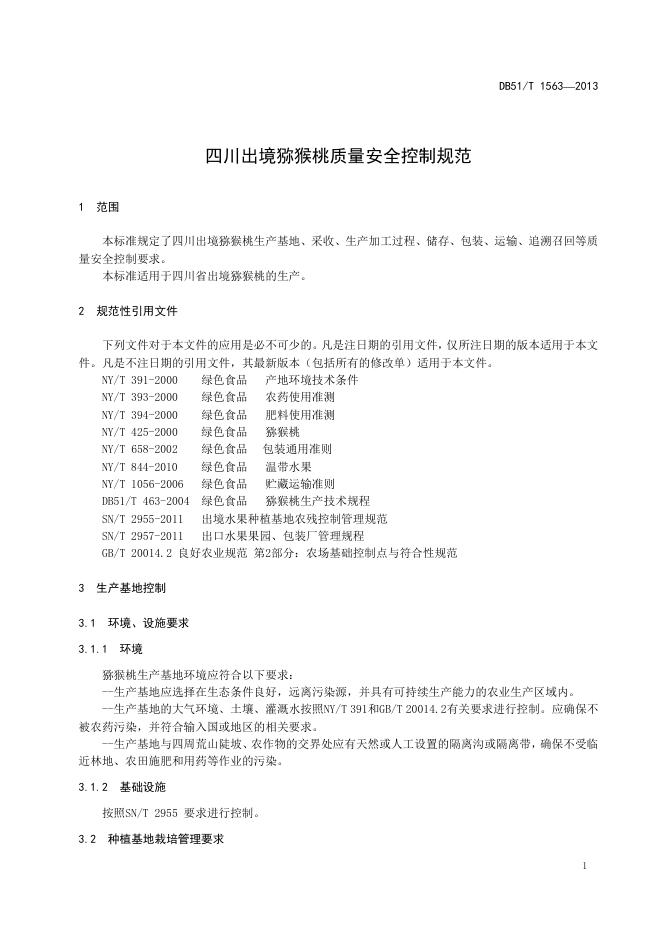 DB51/T 1563—2013

四川出境猕猴桃质量安全控制规范

1 范围

本标准规定了四川出境猕猴桃生产基地、采收、生产加工过程、储存、包装、运输、追溯召回等质量安全控制要求。
本标准适用于四川省出境猕猴桃的生产。

2 规范性引用文件

下列文件对于本文件的应用是必不可少的。凡是注日期的引用文件，仅所注日期的版本适用于本文件。凡是不注日期的引用文件，其最新版本（包括所有的修改单）适用于本文件。
NY/T 391-2000 绿色食品 产地环境技术条件
NY/T 393-2000 绿色食品 农药使用准测
NY/T 394-2000 绿色食品 肥料使用准测
NY/T 425-2000 绿色食品 猕猴桃
NY/T 658-2002 绿色食品 包装通用准则
NY/T 844-2010 绿色食品 温带水果
NY/T 1056-2006 绿色食品 贮藏运输准则
DB51/T 463-2004 绿色食品 猕猴桃生产技术规程
SN/T 2955-2011 出境水果种植基地农残控制管理规范
SN/T 2957-2011 出口水果果园、包装厂管理规程
GB/T 20014.2 良好农业规范 第2部分：农场基础控制点与符合性规范

3 生产基地控制

3.1 环境、设施要求

3.1.1 环境

猕猴桃生产基地环境应符合以下要求：
—生产基地应选择在生态条件良好，远离污染源，并具有可持续生产能力的农业生产区域内。
—生产基地的大气环境、土壤、灌溉水按照NY/T 391和GB/T 20014.2有关要求进行控制。应确保不被农药污染，并符合输入国或地区的相关要求。
—生产基地与四周荒山陡坡、农作物的交界处应有天然或人工设置的隔离沟或隔离带，确保不受临近林地、农田施肥和用药等作业的污染。

3.1.2 基础设施

按照SN/T 2955 要求进行控制。

3.2 种植基地栽培管理要求

1